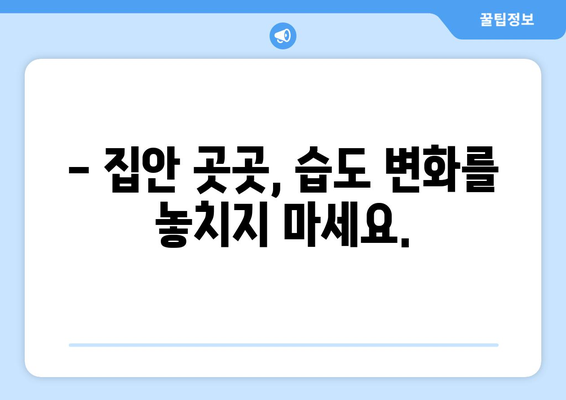 꿀팁정보

– 집안 곳곳, 습도 변화를 놓치지 마세요.